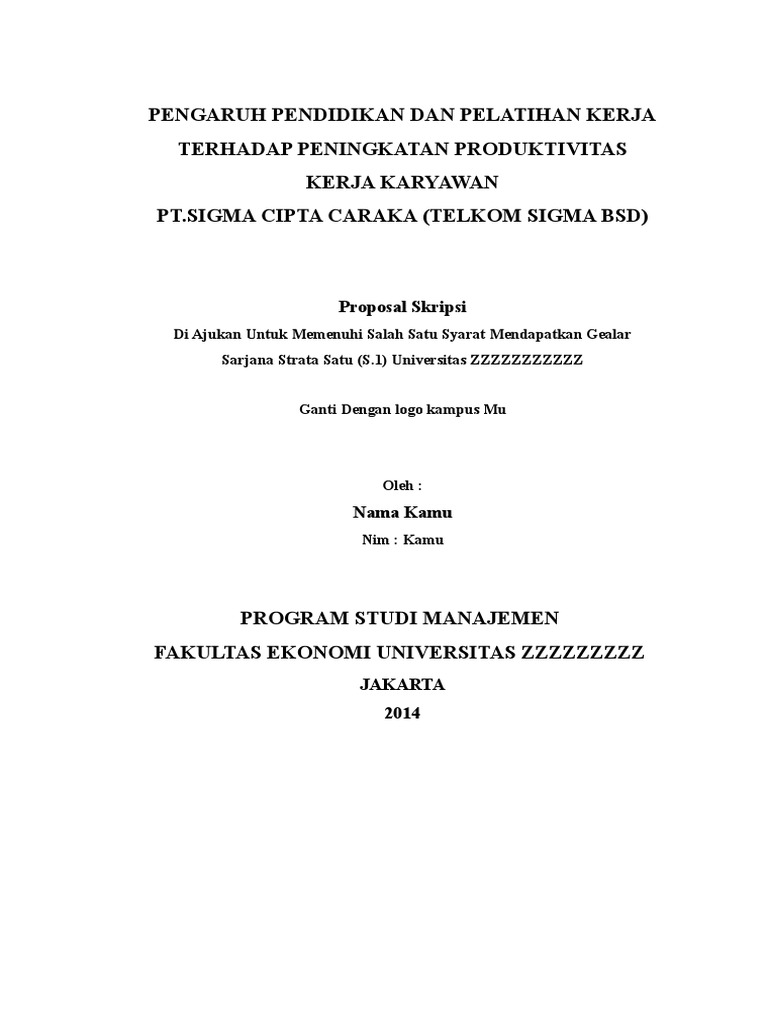 PENGARUH PENDIDIKAN DAN PELATIHAN KERJA
TERHADAP PENINGKATAN PRODUKTIVITAS
KERJA KARYAWAN
PT.SIGMA CIPTA CARAKA (TELKOM SIGMA BSD)

Proposal Skripsi

Di Ajukan Untuk Memenuhi Salah Satu Syarat Mendapatkan Gealar Sarjana Strata Satu (S.1) Universitas ZZZZZZZZZZZ

Ganti Dengan logo kampus Mu

Oleh :

Nama Kamu

Nim : Kamu

PROGRAM STUDI MANAJEMEN
FAKULTAS EKONOMI UNIVERSITAS ZZZZZZZZZ
JAKARTA
2014